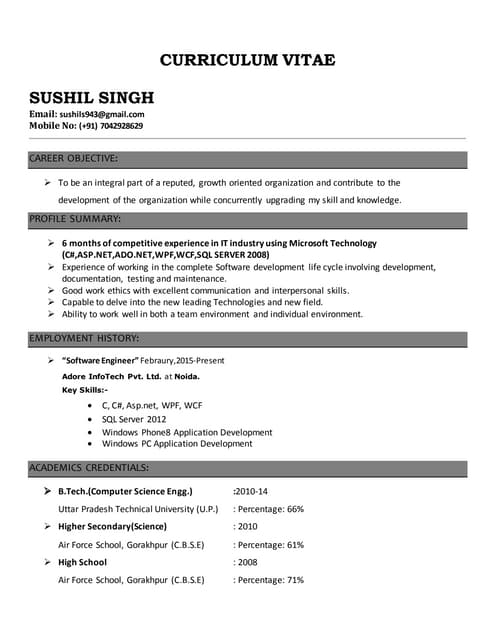 CURRICULUM VITAE

SUSHIL SINGH
Email: sushils943@gmail.com
Mobile No: (+91) 7042928629

CAREER OBJECTIVE:

➢ To be an integral part of a reputed, growth oriented organization and contribute to the development of the organization while concurrently upgrading my skill and knowledge.

PROFILE SUMMARY:

➢ 6 months of competitive experience in IT industry using Microsoft Technology (C#,ASP.NET,ADO.NET,WPF,WCF,SQL SERVER 2008)
➢ Experience of working in the complete Software development life cycle involving development, documentation, testing and maintenance.
➢ Good work ethics with excellent communication and interpersonal skills.
➢ Capable to delve into the new leading Technologies and new field.
➢ Ability to work well in both a team environment and individual environment.

EMPLOYMENT HISTORY:

➢ "Software Engineer" Febraury,2015-Present
Adore InfoTech Pvt. Ltd. at Noida.
Key Skills:-
• C, C#, Asp.net, WPF, WCF
• SQL Server 2012
• Windows Phone8 Application Development
• Windows PC Application Development

ACADEMICS CREDENTIALS:

➢ B.Tech.(Computer Science Engg.) :2010-14
Uttar Pradesh Technical University (U.P.) : Percentage: 66%
➢ Higher Secondary(Science) : 2010
Air Force School, Gorakhpur (C.B.S.E) : Percentage: 61%
➢ High School : 2008
Air Force School, Gorakhpur (C.B.S.E) : Percentage: 71%